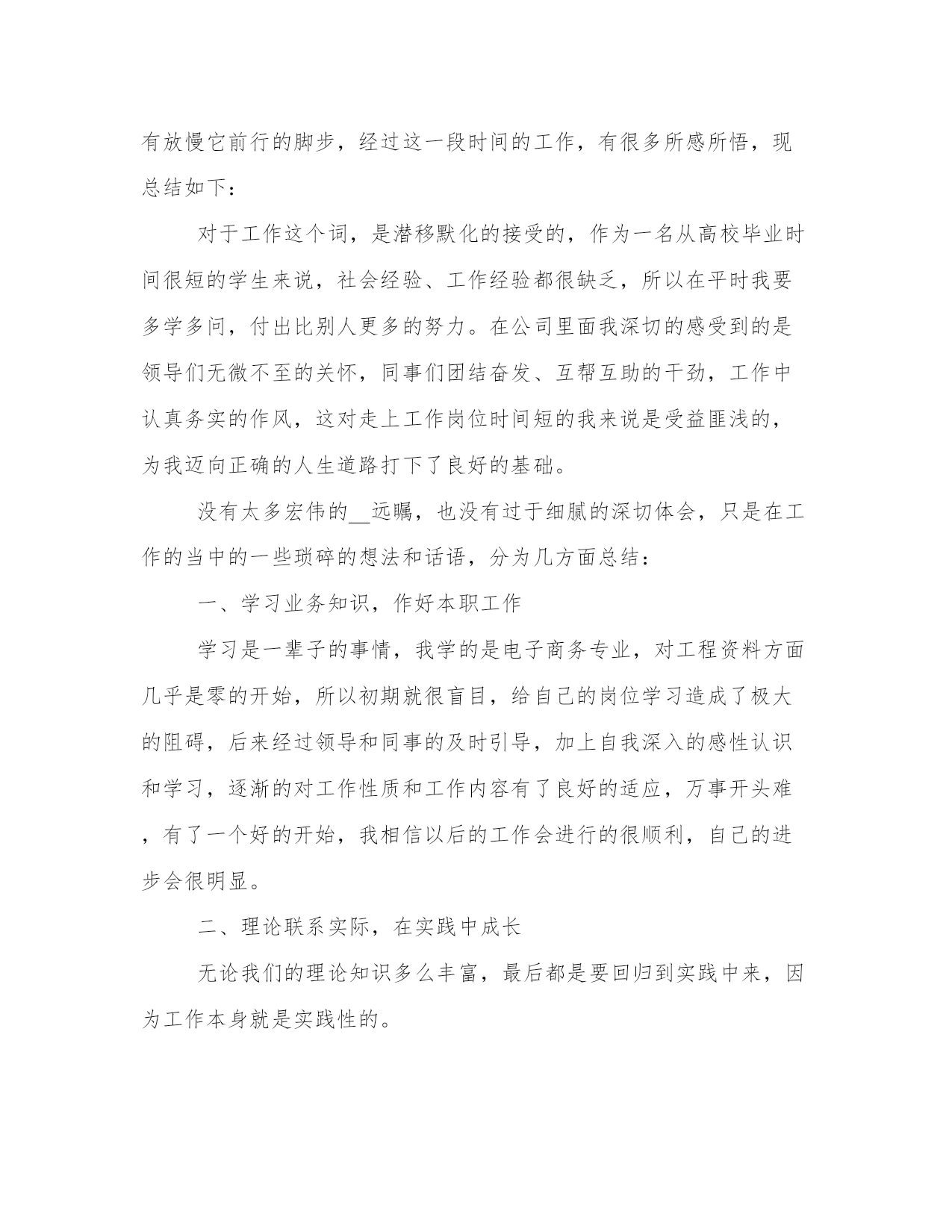 有放慢它前行的脚步，经过这一段时间的工作，有很多所感所悟，现总结如下：

对于工作这个词，是潜移默化的接受的，作为一名从高校毕业时间很短的学生来说，社会经验、工作经验都很缺乏，所以在平时我要多学多问，付出比别人更多的努力。在公司里面我深切的感受到的是领导们无微不至的关怀，同事们团结奋发、互帮互助的干劲，工作中认真务实的作风，这对走上工作岗位时间短的我来说是受益匪浅的，为我迈向正确的人生道路打下了良好的基础。

没有太多宏伟的__远瞩，也没有过于细腻的深切体会，只是在工作的当中的一些琐碎的想法和话语，分为几方面总结：

一、学习业务知识，作好本职工作

学习是一辈子的事情，我学的是电子商务专业，对工程资料方面几乎是零的开始，所以初期就很盲目，给自己的岗位学习造成了极大的阻碍，后来经过领导和同事的及时引导，加上自我深入的感性认识和学习，逐渐的对工作性质和工作内容有了良好的适应，万事开头难，有了一个好的开始，我相信以后的工作会进行的很顺利，自己的进步会很明显。

二、理论联系实际，在实践中成长

无论我们的理论知识多么丰富，最后都是要回归到实践中来，因为工作本身就是实践性的。